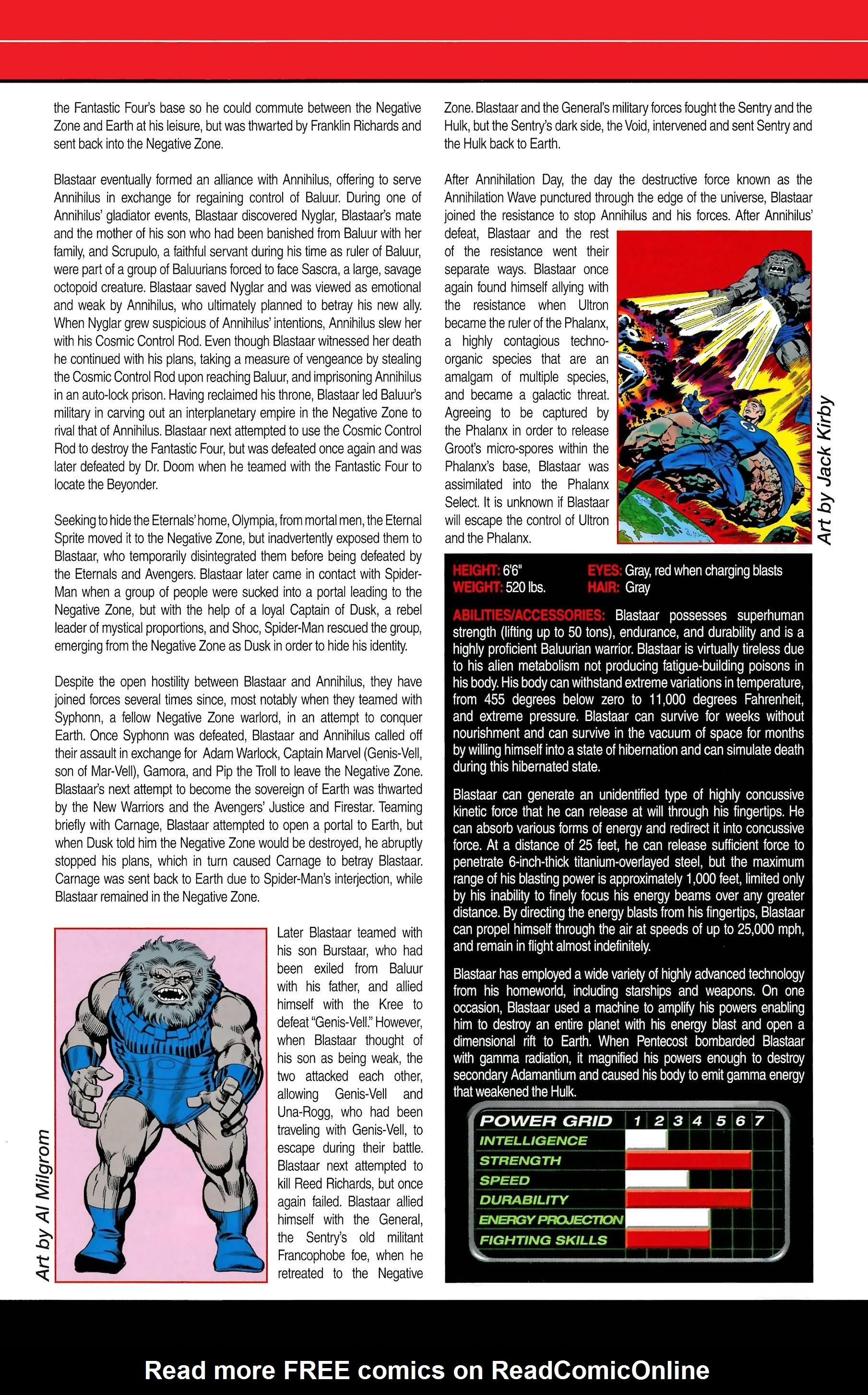 the Fantastic Four's base so he could commute between the Negative Zone and Earth at his leisure, but was thwarted by Franklin Richards and sent back into the Negative Zone.

Blastaar eventually formed an alliance with Annihilus, offering to serve Annihilus in exchange for regaining control of Baluur. During one of Annihilus' gladiator events, Blastaar discovered Nyglar, Blastaar's mate and the mother of his son who had been banished from Baluur with her family, and Scrupulo, a faithful servant during his time as ruler of Baluur, were part of a group of Baluurians forced to face Sascra, a large, savage octopoid creature. Blastaar saved Nyglar and was viewed as emotional and weak by Annihilus, who ultimately planned to betray his new ally. When Nyglar grew suspicious of Annihilus' intentions, Annihilus slew her with his Cosmic Control Rod. Even though Blastaar witnessed her death he continued with his plans, taking a measure of vengeance by stealing the Cosmic Control Rod upon reaching Baluur, and imprisoning Annihilus in an auto-lock prison. Having reclaimed his throne, Blastaar led Baluur's military in carving out an interplanetary empire in the Negative Zone to rival that of Annihilus. Blastaar next attempted to use the Cosmic Control Rod to destroy the Fantastic Four, but was defeated once again and was later defeated by Dr. Doom when he teamed with the Fantastic Four to locate the Beyonder.

Seeking to hide the Eternals' home, Olympia, from mortal men, the Eternal Sprite moved it to the Negative Zone, but inadvertently exposed them to Blastaar, who temporarily disintegrated them before being defeated by the Eternals and Avengers. Blastaar later came in contact with Spider-Man when a group of people were sucked into a portal leading to the Negative Zone, but with the help of a loyal Captain of Dusk, a rebel leader of mystical proportions, and Shoc, Spider-Man rescued the group, emerging from the Negative Zone as Dusk in order to hide his identity.

Despite the open hostility between Blastaar and Annihilus, they have joined forces several times since, most notably when they teamed with Syphonn, a fellow Negative Zone warlord, in an attempt to conquer Earth. Once Syphonn was defeated, Blastaar and Annihilus called off their assault in exchange for Adam Warlock, Captain Marvel (Genis-Vell, son of Mar-Vell), Gamora, and Pip the Troll to leave the Negative Zone. Blastaar's next attempt to become the sovereign of Earth was thwarted by the New Warriors and the Avengers' Justice and Firestar. Teaming briefly with Carnage, Blastaar attempted to open a portal to Earth, but when Dusk told him the Negative Zone would be destroyed, he abruptly stopped his plans, which in turn caused Carnage to betray Blastaar. Carnage was sent back to Earth due to Spider-Man's interjection, while Blastaar remained in the Negative Zone.

Art by Al Milgrom

Later Blastaar teamed with his son Burstaar, who had been exiled from Baluur with his father, and allied himself with the Kree to defeat "Genis-Vell." However, when Blastaar thought of his son as being weak, the two attacked each other, allowing Genis-Vell and Una-Rogg, who had been traveling with Genis-Vell, to escape during their battle. Blastaar next attempted to kill Reed Richards, but once again failed. Blastaar allied himself with the General, the Sentry's old militant Francophobe foe, when he retreated to the Negative Zone. Blastaar and the General's military forces fought the Sentry and the Hulk, but the Sentry's dark side, the Void, intervened and sent Sentry and the Hulk back to Earth.

After Annihilation Day, the day the destructive force known as the Annihilation Wave punctured through the edge of the universe, Blastaar joined the resistance to stop Annihilus and his forces. After Annihilus' defeat, Blastaar and the rest of the resistance went their separate ways. Blastaar once again found himself allying with the resistance when Ultron became the ruler of the Phalanx, a highly contagious techno-organic species that are an amalgam of multiple species, and became a galactic threat. Agreeing to be captured by the Phalanx in order to release Groot's micro-spores within the Phalanx's base, Blastaar was assimilated into the Phalanx Select. It is unknown if Blastaar will escape the control of Ultron and the Phalanx.

Art by Jack Kirby

HEIGHT: 6'6"
WEIGHT: 520 lbs.
EYES: Gray, red when charging blasts
HAIR: Gray

ABILITIES/ACCESSORIES: Blastaar possesses superhuman strength (lifting up to 50 tons), endurance, and durability and is a highly proficient Baluurian warrior. Blastaar is virtually tireless due to his alien metabolism not producing fatigue-building poisons in his body. His body can withstand extreme variations in temperature, from 455 degrees below zero to 11,000 degrees Fahrenheit, and extreme pressure. Blastaar can survive for weeks without nourishment and can survive in the vacuum of space for months by willing himself into a state of hibernation and can simulate death during this hibernated state.

Blastaar can generate an unidentified type of highly concussive kinetic force that he can release at will through his fingertips. He can absorb various forms of energy and redirect it into concussive force. At a distance of 25 feet, he can release sufficient force to penetrate 6-inch-thick titanium-overlayed steel, but the maximum range of his blasting power is approximately 1,000 feet, limited only by his inability to finely focus his energy beams over any greater distance. By directing the energy blasts from his fingertips, Blastaar can propel himself through the air at speeds of up to 25,000 mph, and remain in flight almost indefinitely.

Blastaar has employed a wide variety of highly advanced technology from his homeworld, including starships and weapons. On one occasion, Blastaar used a machine to amplify his powers enabling him to destroy an entire planet with his energy blast and open a dimensional rift to Earth. When Pentecost bombarded Blastaar with gamma radiation, it magnified his powers enough to destroy secondary Adamantium and caused his body to emit gamma energy that weakened the Hulk.

POWER GRID 1 2 3 4 5 6 7
INTELLIGENCE
STRENGTH
SPEED
DURABILITY
ENERGY PROJECTION
FIGHTING SKILLS

Read more FREE comics on ReadComicOnline